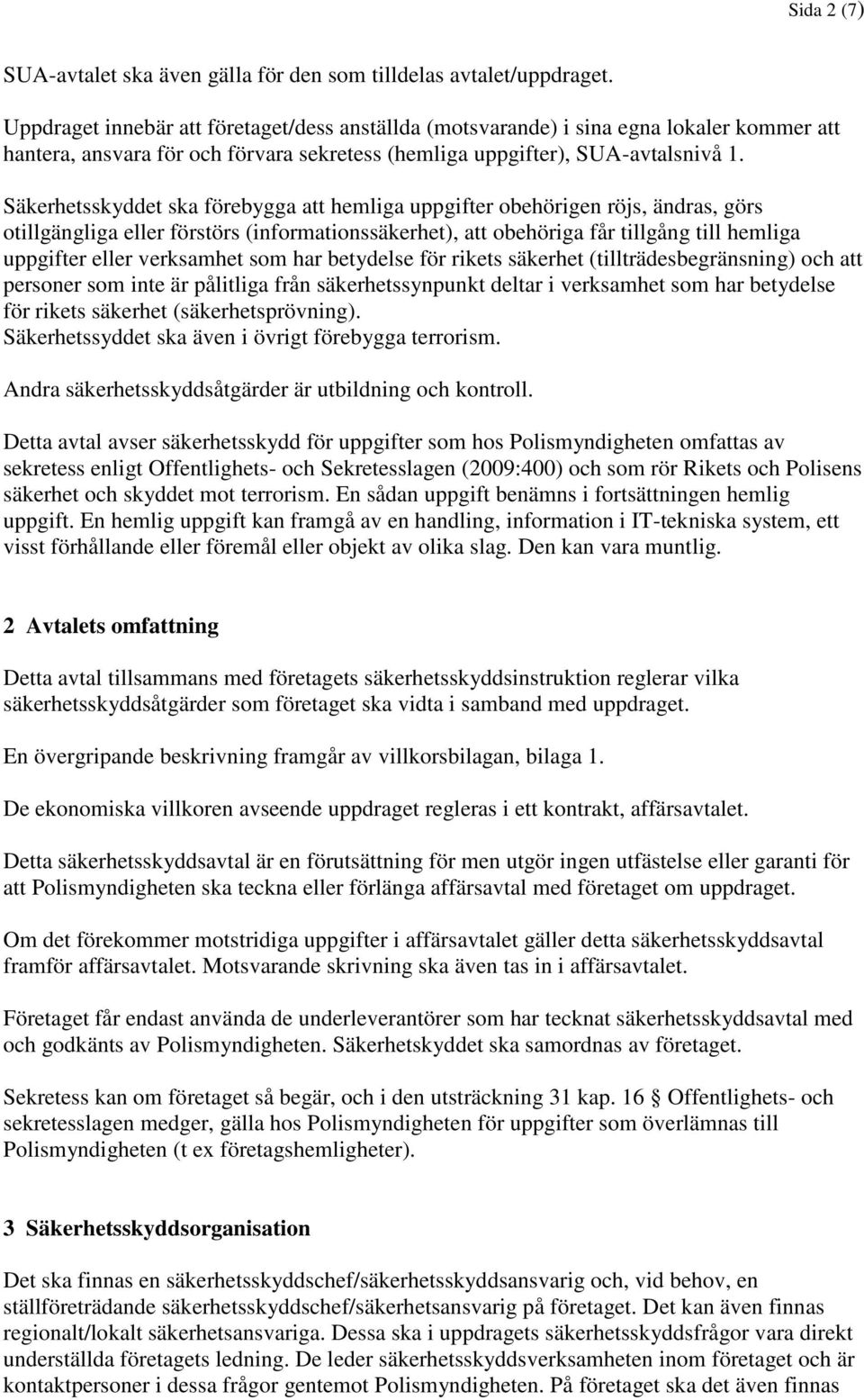 Sida 2 (7)

SUA-avtalet ska även gälla för den som tilldelas avtalet/uppdraget.

Uppdraget innebär att företaget/dess anställda (motsvarande) i sina egna lokaler kommer att hantera, ansvara för och förvara sekretess (hemliga uppgifter), SUA-avtalsnivå 1.

Säkerhetsskyddet ska förebygga att hemliga uppgifter obehörigen röjs, ändras, görs otillgängliga eller förstörs (informationssäkerhet), att obehöriga får tillgång till hemliga uppgifter eller verksamhet som har betydelse för rikets säkerhet (tillträdesbegränsning) och att personer som inte är pålitliga från säkerhetssynpunkt deltar i verksamhet som har betydelse för rikets säkerhet (säkerhetsprövning).
Säkerhetssyddet ska även i övrigt förebygga terrorism.

Andra säkerhetsskyddsåtgärder är utbildning och kontroll.

Detta avtal avser säkerhetsskydd för uppgifter som hos Polismyndigheten omfattas av sekretess enligt Offentlighets- och Sekretesslagen (2009:400) och som rör Rikets och Polisens säkerhet och skyddet mot terrorism. En sådan uppgift benämns i fortsättningen hemlig uppgift. En hemlig uppgift kan framgå av en handling, information i IT-tekniska system, ett visst förhållande eller föremål eller objekt av olika slag. Den kan vara muntlig.

2 Avtalets omfattning

Detta avtal tillsammans med företagets säkerhetsskyddsinstruktion reglerar vilka säkerhetsskyddsåtgärder som företaget ska vidta i samband med uppdraget.

En övergripande beskrivning framgår av villkorsbilagan, bilaga 1.

De ekonomiska villkoren avseende uppdraget regleras i ett kontrakt, affärsavtalet.

Detta säkerhetsskyddsavtal är en förutsättning för men utgör ingen utfästelse eller garanti för att Polismyndigheten ska teckna eller förlänga affärsavtal med företaget om uppdraget.

Om det förekommer motstridiga uppgifter i affärsavtalet gäller detta säkerhetsskyddsavtal framför affärsavtalet. Motsvarande skrivning ska även tas in i affärsavtalet.

Företaget får endast använda de underleverantörer som har tecknat säkerhetsskyddsavtal med och godkänts av Polismyndigheten. Säkerhetskyddet ska samordnas av företaget.

Sekretess kan om företaget så begär, och i den utsträckning 31 kap. 16 § Offentlighets- och sekretesslagen medger, gälla hos Polismyndigheten för uppgifter som överlämnas till Polismyndigheten (t ex företagshemligheter).

3 Säkerhetsskyddsorganisation

Det ska finnas en säkerhetsskyddschef/säkerhetsskyddsansvarig och, vid behov, en ställföreträdande säkerhetsskyddschef/säkerhetsansvarig på företaget. Det kan även finnas regionalt/lokalt säkerhetsansvariga. Dessa ska i uppdragets säkerhetsskyddsfrågor vara direkt underställda företagets ledning. De leder säkerhetsskyddsverksamheten inom företaget och är kontaktpersoner i dessa frågor gentemot Polismyndigheten. På företaget ska det även finnas